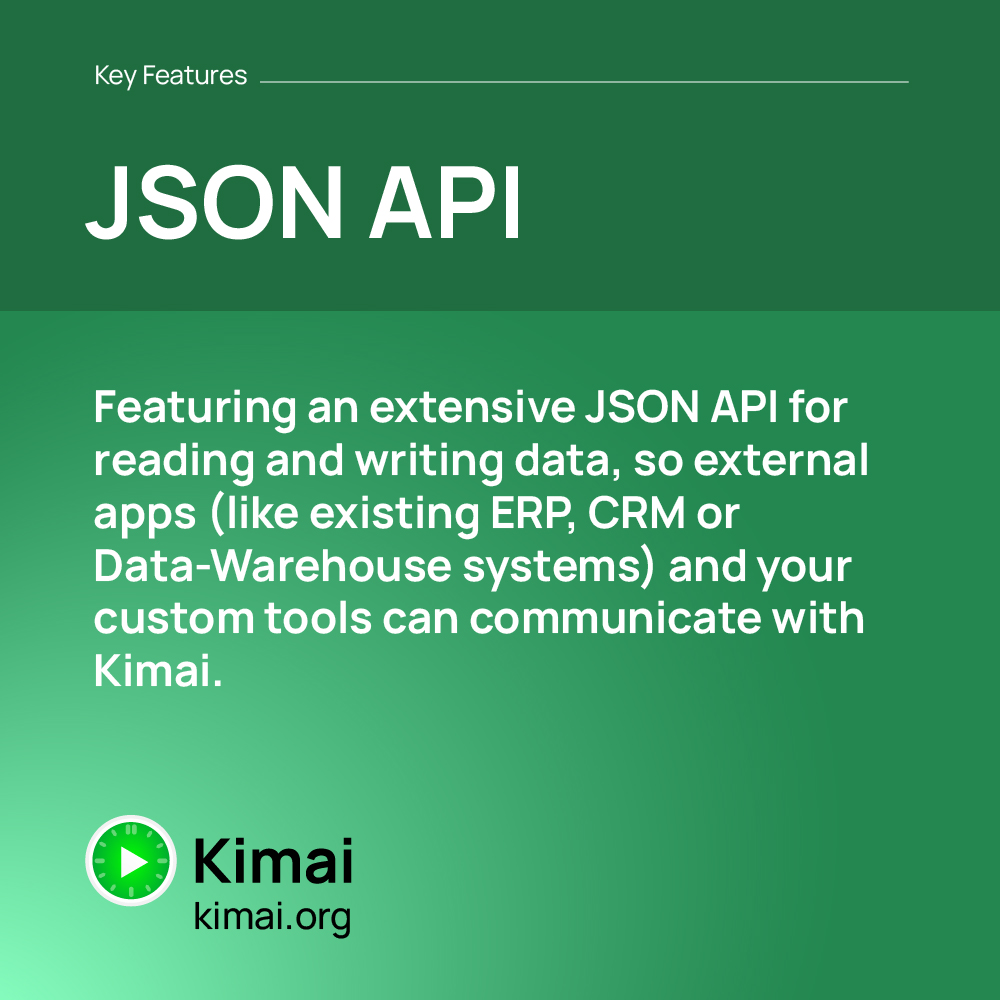 Key Features

JSON API

Featuring an extensive JSON API for reading and writing data, so external apps (like existing ERP, CRM or Data-Warehouse systems) and your custom tools can communicate with Kimai.

Kimai
kimai.org